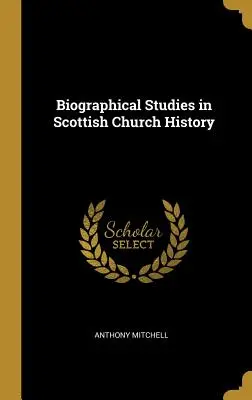 Biographical Studies in Scottish Church History

Scholar SELECT

ANTHONY MITCHELL